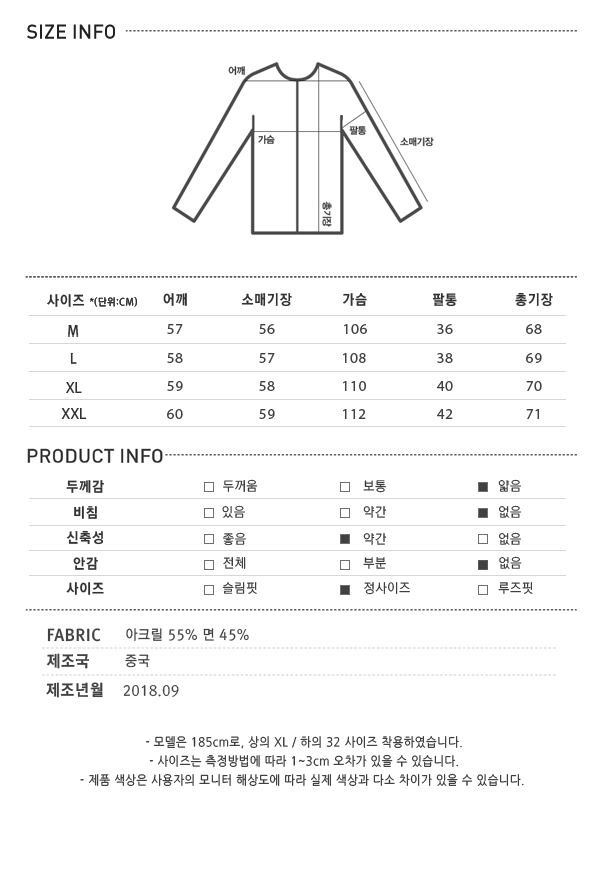 SIZE INFO

어깨
가슴
팔통
소매기장
총기장

| 사이즈 *(단위:CM) | 어깨 | 소매기장 | 가슴 | 팔통 | 총기장 |
|---|---|---|---|---|---|
| M | 57 | 56 | 106 | 36 | 68 |
| L | 58 | 57 | 108 | 38 | 69 |
| XL | 59 | 58 | 110 | 40 | 70 |
| XXL | 60 | 59 | 112 | 42 | 71 |

PRODUCT INFO

| 두께감 | □ 두꺼움 | □ 보통 | ■ 얇음 |
|---|---|---|---|
| 비침 | □ 있음 | □ 약간 | ■ 없음 |
| 신축성 | □ 좋음 | ■ 약간 | □ 없음 |
| 안감 | □ 전체 | □ 부분 | ■ 없음 |
| 사이즈 | □ 슬림핏 | ■ 정사이즈 | □ 루즈핏 |

FABRIC 아크릴 55% 면 45%
제조국 중국
제조년월 2018.09

- 모델은 185cm로, 상의 XL / 하의 32 사이즈 착용하였습니다.
- 사이즈는 측정방법에 따라 1~3cm 오차가 있을 수 있습니다.
- 제품 색상은 사용자의 모니터 해상도에 따라 실제 색상과 다소 차이가 있을 수 있습니다.